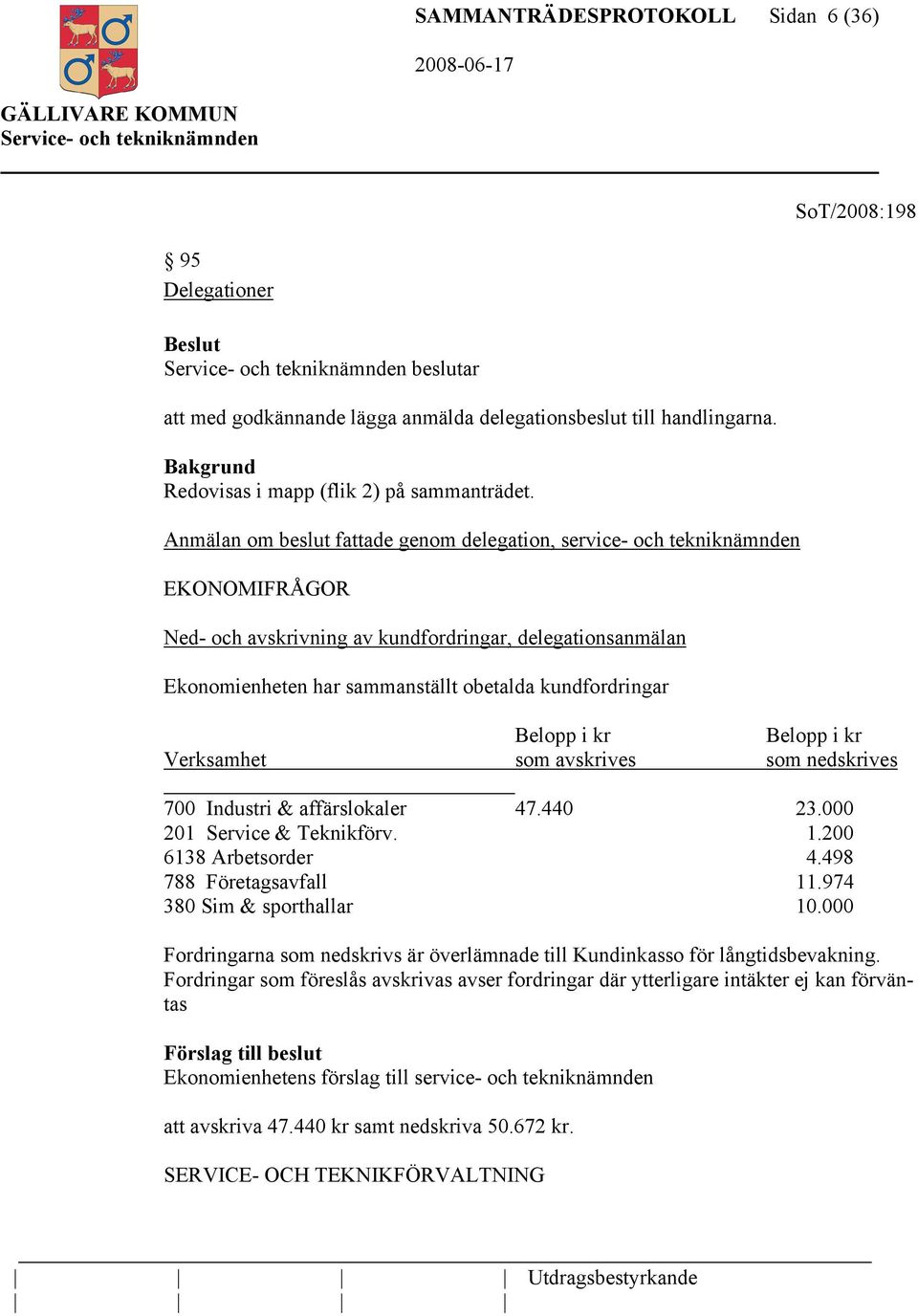 SAMMANTRÄDESPROTOKOLL Sidan 6 (36)

2008-06-17

GÄLLIVARE KOMMUN
Service- och tekniknämnden

SoT/2008:198

§ 95
Delegationer

Beslut
Service- och tekniknämnden beslutar

att med godkännande lägga anmälda delegationsbeslut till handlingarna.

Bakgrund
Redovisas i mapp (flik 2) på sammanträdet.

Anmälan om beslut fattade genom delegation, service- och tekniknämnden

EKONOMIFRÅGOR

Ned- och avskrivning av kundfordringar, delegationsanmälan

Ekonomienheten har sammanställt obetalda kundfordringar

| Verksamhet | Belopp i kr som avskrives | Belopp i kr som nedskrives |
|---|---|---|
| 700 Industri & affärslokaler | 47.440 | 23.000 |
| 201 Service & Teknikförv. | | 1.200 |
| 6138 Arbetsorder | | 4.498 |
| 788 Företagsavfall | | 11.974 |
| 380 Sim & sporthallar | | 10.000 |

Fordringarna som nedskrivs är överlämnade till Kundinkasso för långtidsbevakning. Fordringar som föreslås avskrivas avser fordringar där ytterligare intäkter ej kan förväntas

Förslag till beslut
Ekonomienhetens förslag till service- och tekniknämnden

att avskriva 47.440 kr samt nedskriva 50.672 kr.

SERVICE- OCH TEKNIKFÖRVALTNING

Utdragsbestyrkande